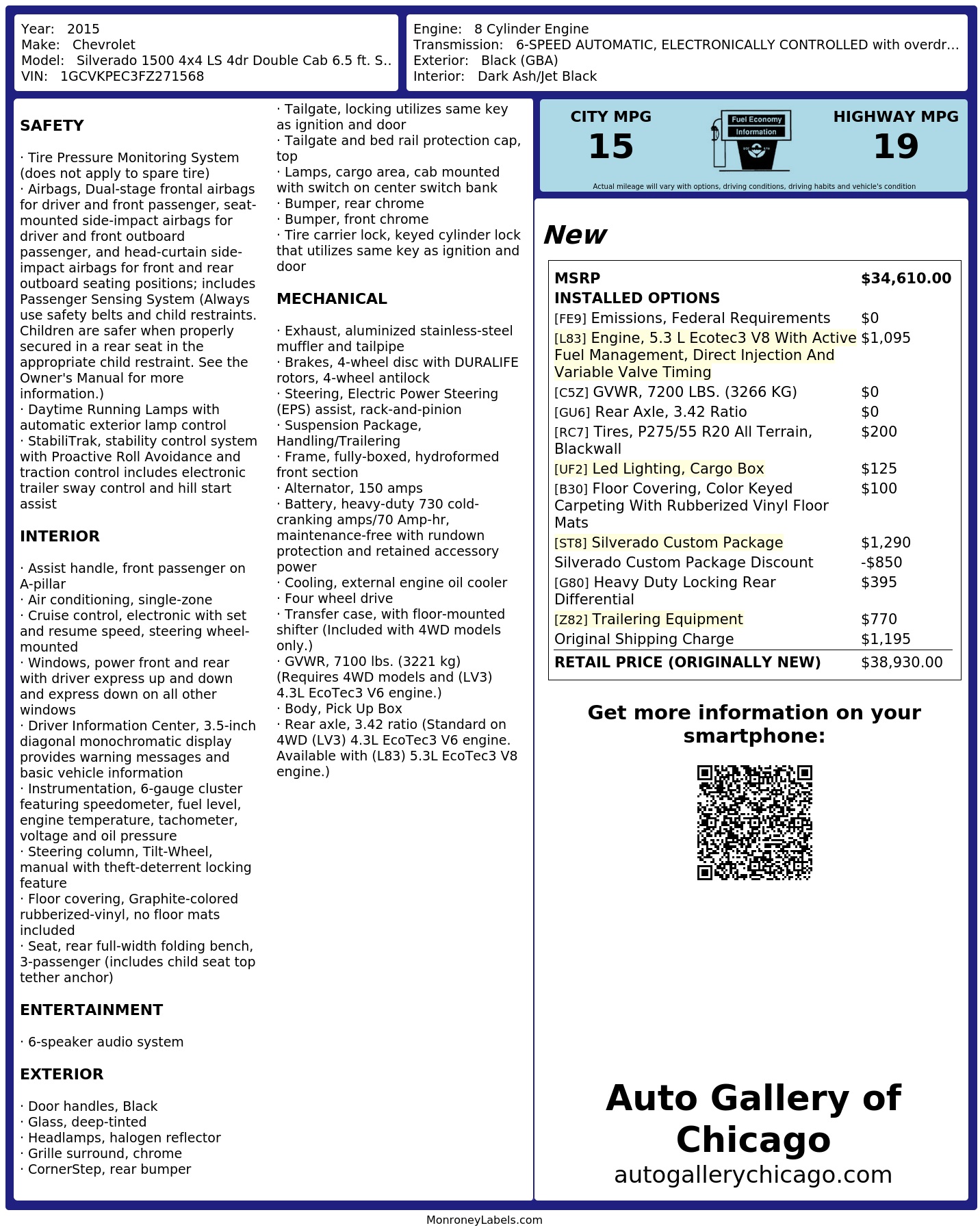 Year: 2015
Make: Chevrolet
Model: Silverado 1500 4x4 LS 4dr Double Cab 6.5 ft. S..
VIN: 1GCVKPEC3FZ271568

Engine: 8 Cylinder Engine
Transmission: 6-SPEED AUTOMATIC, ELECTRONICALLY CONTROLLED with overdr...
Exterior: Black (GBA)
Interior: Dark Ash/Jet Black

SAFETY

· Tire Pressure Monitoring System (does not apply to spare tire)
· Airbags, Dual-stage frontal airbags for driver and front passenger, seat-mounted side-impact airbags for driver and front outboard passenger, and head-curtain side-impact airbags for front and rear outboard seating positions; includes Passenger Sensing System (Always use safety belts and child restraints. Children are safer when properly secured in a rear seat in the appropriate child restraint. See the Owner's Manual for more information.)
· Daytime Running Lamps with automatic exterior lamp control
· StabiliTrak, stability control system with Proactive Roll Avoidance and traction control includes electronic trailer sway control and hill start assist

INTERIOR

· Assist handle, front passenger on A-pillar
· Air conditioning, single-zone
· Cruise control, electronic with set and resume speed, steering wheel-mounted
· Windows, power front and rear with driver express up and down and express down on all other windows
· Driver Information Center, 3.5-inch diagonal monochromatic display provides warning messages and basic vehicle information
· Instrumentation, 6-gauge cluster featuring speedometer, fuel level, engine temperature, tachometer, voltage and oil pressure
· Steering column, Tilt-Wheel, manual with theft-deterrent locking feature
· Floor covering, Graphite-colored rubberized-vinyl, no floor mats included
· Seat, rear full-width folding bench, 3-passenger (includes child seat top tether anchor)

ENTERTAINMENT

· 6-speaker audio system

EXTERIOR

· Door handles, Black
· Glass, deep-tinted
· Headlamps, halogen reflector
· Grille surround, chrome
· CornerStep, rear bumper
· Tailgate, locking utilizes same key as ignition and door
· Tailgate and bed rail protection cap, top
· Lamps, cargo area, cab mounted with switch on center switch bank
· Bumper, rear chrome
· Bumper, front chrome
· Tire carrier lock, keyed cylinder lock that utilizes same key as ignition and door

MECHANICAL

· Exhaust, aluminized stainless-steel muffler and tailpipe
· Brakes, 4-wheel disc with DURALIFE rotors, 4-wheel antilock
· Steering, Electric Power Steering (EPS) assist, rack-and-pinion
· Suspension Package, Handling/Trailering
· Frame, fully-boxed, hydroformed front section
· Alternator, 150 amps
· Battery, heavy-duty 730 cold-cranking amps/70 Amp-hr, maintenance-free with rundown protection and retained accessory power
· Cooling, external engine oil cooler
· Four wheel drive
· Transfer case, with floor-mounted shifter (Included with 4WD models only.)
· GVWR, 7100 lbs. (3221 kg) (Requires 4WD models and (LV3) 4.3L EcoTec3 V6 engine.)
· Body, Pick Up Box
· Rear axle, 3.42 ratio (Standard on 4WD (LV3) 4.3L EcoTec3 V6 engine. Available with (L83) 5.3L EcoTec3 V8 engine.)

CITY MPG
15
Fuel Economy Information
HIGHWAY MPG
19
Actual mileage will vary with options, driving conditions, driving habits and vehicle's condition

New

MSRP $34,610.00
INSTALLED OPTIONS
[FE9] Emissions, Federal Requirements $0
[L83] Engine, 5.3 L Ecotec3 V8 With Active Fuel Management, Direct Injection And Variable Valve Timing $1,095
[C5Z] GVWR, 7200 LBS. (3266 KG) $0
[GU6] Rear Axle, 3.42 Ratio $0
[RC7] Tires, P275/55 R20 All Terrain, Blackwall $200
[UF2] Led Lighting, Cargo Box $125
[B30] Floor Covering, Color Keyed Carpeting With Rubberized Vinyl Floor Mats $100
[ST8] Silverado Custom Package $1,290
Silverado Custom Package Discount -$850
[G80] Heavy Duty Locking Rear Differential $395
[Z82] Trailering Equipment $770
Original Shipping Charge $1,195
RETAIL PRICE (ORIGINALLY NEW) $38,930.00

Get more information on your smartphone:

Auto Gallery of Chicago
autogallerychicago.com

MonroneyLabels.com